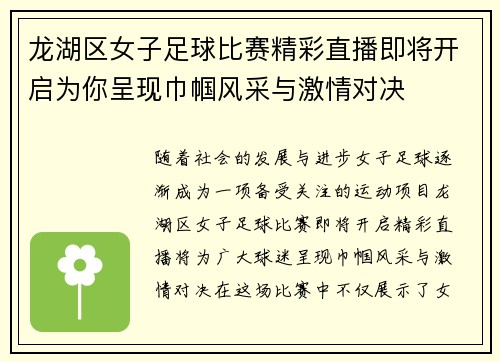 龙湖区女子足球比赛精彩直播即将开启为你呈现巾帼风采与激情对决

随着社会的发展与进步女子足球逐渐成为一项备受关注的运动项目龙湖区女子足球比赛即将开启精彩直播将为广大球迷呈现巾帼风采与激情对决在这场比赛中不仅展示了女